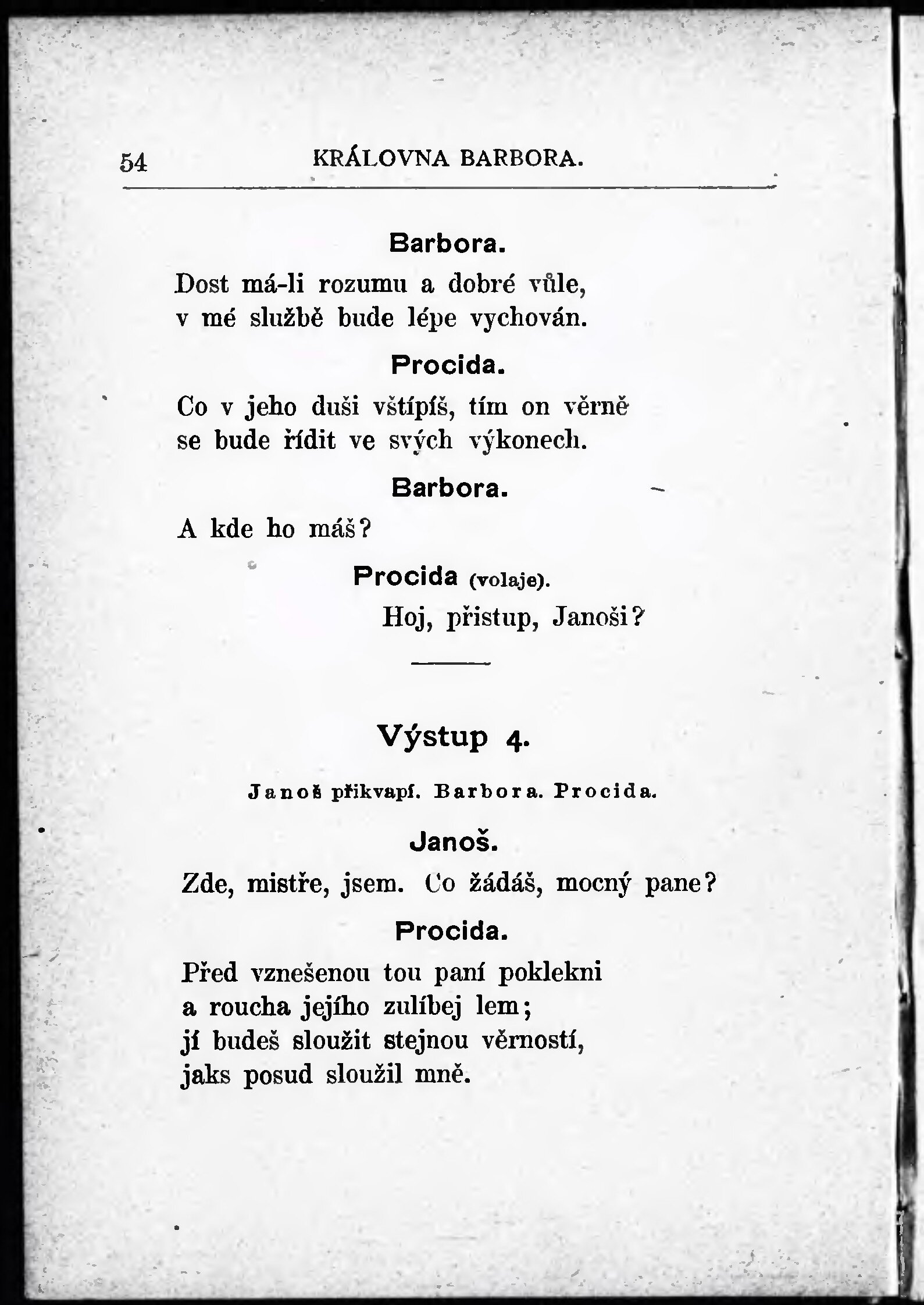 54 KRÁLOVNA BARBORA.

Barbora.

Dost má-li rozumu a dobré vůle, v mé službě bude lépe vychován.

Procida.

Co v jeho duši vštípíš, tím on věrně se bude řídit ve svých výkonech.

Barbora.

A kde ho máš?

Procida (volaje).

Hoj, přistup, Janoši?

Výstup 4.

Janoš přikvapí. Barbora. Procida.

Janoš.

Zde, mistře, jsem. Co žádáš, mocný pane?

Procida.

Před vznešenou tou paní poklekni a roucha jejího zulíbej lem; jí budeš sloužit stejnou věrností, jaks posud sloužil mně.